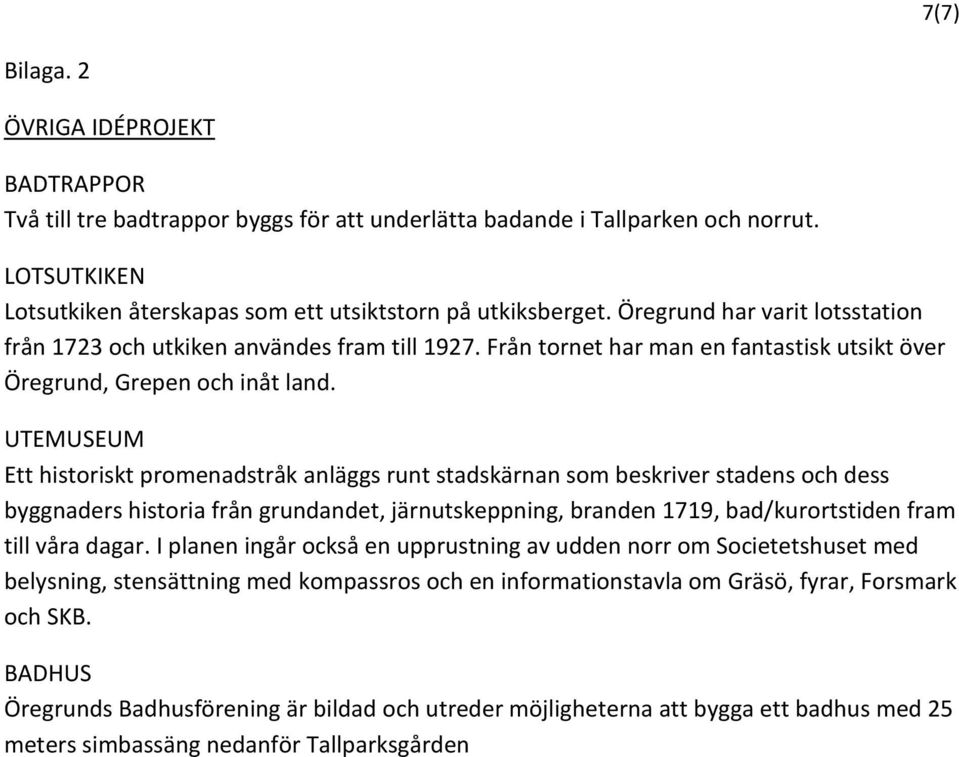 7(7)

Bilaga. 2

ÖVRIGA IDÉPROJEKT

BADTRAPPOR
Två till tre badtrappor byggs för att underlätta badande i Tallparken och norrut.

LOTSUTKIKEN
Lotsutkiken återskapas som ett utsiktstorn på utkiksberget. Öregrund har varit lotsstation från 1723 och utkiken användes fram till 1927. Från tornet har man en fantastisk utsikt över Öregrund, Grepen och inåt land.

UTEMUSEUM
Ett historiskt promenadstråk anläggs runt stadskärnan som beskriver stadens och dess byggnaders historia från grundandet, järnutskeppning, branden 1719, bad/kurortstiden fram till våra dagar. I planen ingår också en upprustning av udden norr om Societetshuset med belysning, stensättning med kompassros och en informationstavla om Gräsö, fyrar, Forsmark och SKB.

BADHUS
Öregrunds Badhusförening är bildad och utreder möjligheterna att bygga ett badhus med 25 meters simbassäng nedanför Tallparksgården